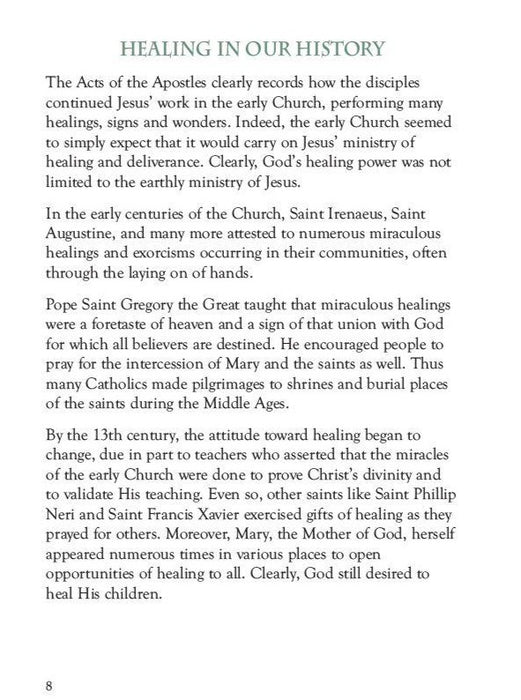 HEALING IN OUR HISTORY

The Acts of the Apostles clearly records how the disciples continued Jesus' work in the early Church, performing many healings, signs and wonders. Indeed, the early Church seemed to simply expect that it would carry on Jesus' ministry of healing and deliverance. Clearly, God's healing power was not limited to the earthly ministry of Jesus.

In the early centuries of the Church, Saint Irenaeus, Saint Augustine, and many more attested to numerous miraculous healings and exorcisms occurring in their communities, often through the laying on of hands.

Pope Saint Gregory the Great taught that miraculous healings were a foretaste of heaven and a sign of that union with God for which all believers are destined. He encouraged people to pray for the intercession of Mary and the saints as well. Thus many Catholics made pilgrimages to shrines and burial places of the saints during the Middle Ages.

By the 13th century, the attitude toward healing began to change, due in part to teachers who asserted that the miracles of the early Church were done to prove Christ's divinity and to validate His teaching. Even so, other saints like Saint Phillip Neri and Saint Francis Xavier exercised gifts of healing as they prayed for others. Moreover, Mary, the Mother of God, herself appeared numerous times in various places to open opportunities of healing to all. Clearly, God still desired to heal His children.

8